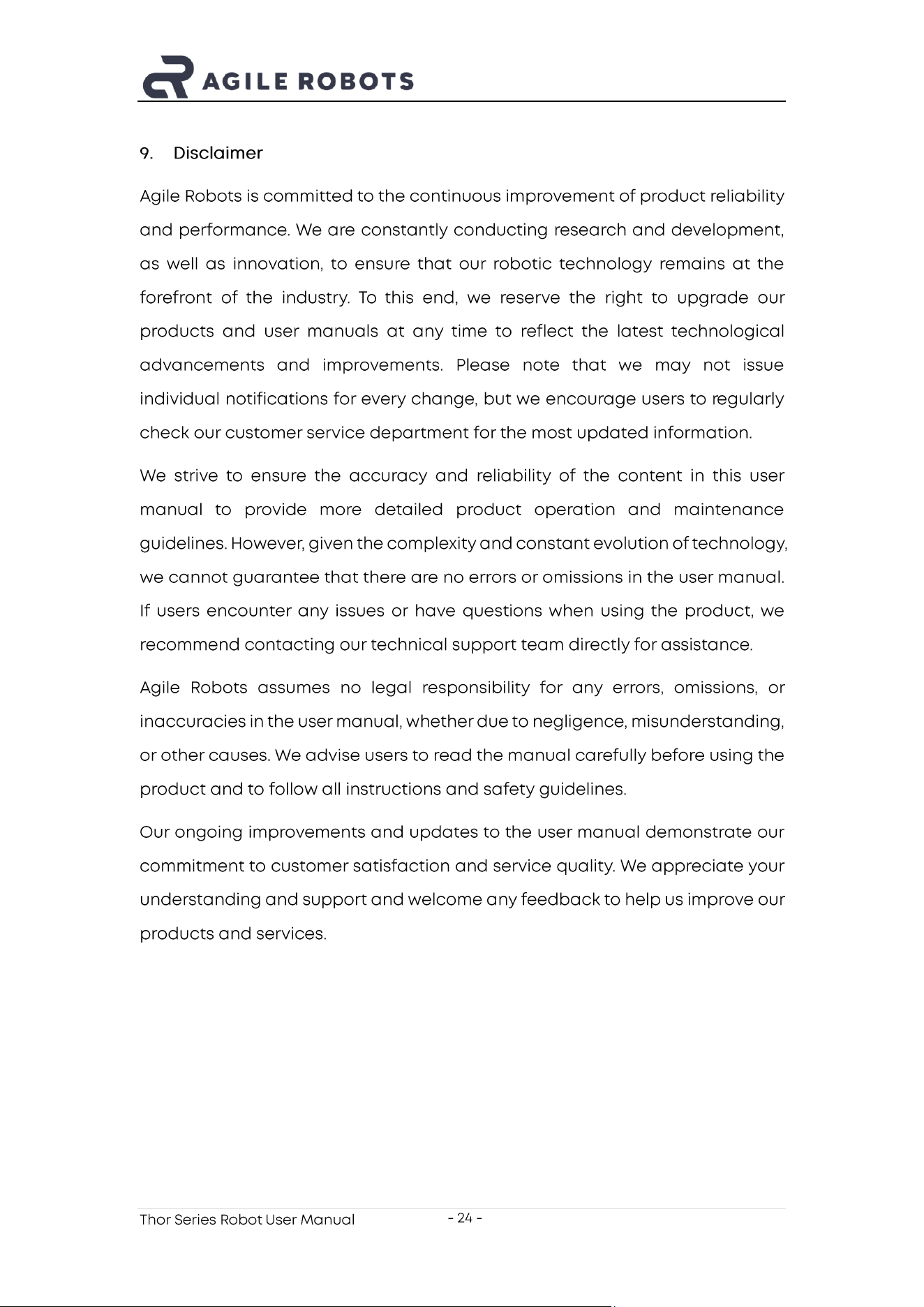 AGILE ROBOTS

9. Disclaimer

Agile Robots is committed to the continuous improvement of product reliability and performance. We are constantly conducting research and development, as well as innovation, to ensure that our robotic technology remains at the forefront of the industry. To this end, we reserve the right to upgrade our products and user manuals at any time to reflect the latest technological advancements and improvements. Please note that we may not issue individual notifications for every change, but we encourage users to regularly check our customer service department for the most updated information.

We strive to ensure the accuracy and reliability of the content in this user manual to provide more detailed product operation and maintenance guidelines. However, given the complexity and constant evolution of technology, we cannot guarantee that there are no errors or omissions in the user manual. If users encounter any issues or have questions when using the product, we recommend contacting our technical support team directly for assistance.

Agile Robots assumes no legal responsibility for any errors, omissions, or inaccuracies in the user manual, whether due to negligence, misunderstanding, or other causes. We advise users to read the manual carefully before using the product and to follow all instructions and safety guidelines.

Our ongoing improvements and updates to the user manual demonstrate our commitment to customer satisfaction and service quality. We appreciate your understanding and support and welcome any feedback to help us improve our products and services.

Thor Series Robot User Manual - 24 -